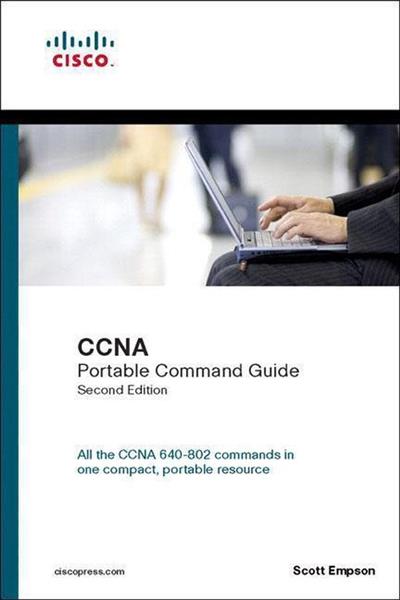 CISCO.

CCNA
Portable Command Guide
Second Edition

All the CCNA 640-802 commands in one compact, portable resource

ciscopress.com

Scott Empson